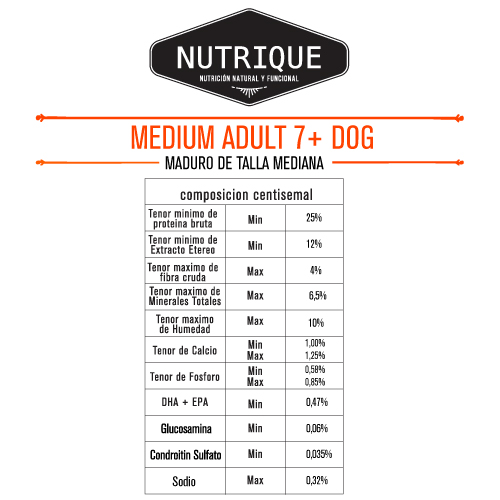 NUTRIQUE
NUTRICIÓN NATURAL Y FUNCIONAL

MEDIUM ADULT 7+ DOG
MADURO DE TALLA MEDIANA

| composicion centisemal | | |
|---|---|---|
| Tenor minimo de proteina bruta | Min | 25% |
| Tenor minimo de Extracto Etereo | Min | 12% |
| Tenor maximo de fibra cruda | Max | 4% |
| Tenor maximo de Minerales Totales | Max | 6,5% |
| Tenor maximo de Humedad | Max | 10% |
| Tenor de Calcio | Min Max | 1,00% 1,25% |
| Tenor de Fosforo | Min Max | 0,58% 0,85% |
| DHA + EPA | Min | 0,47% |
| Glucosamina | Min | 0,06% |
| Condroitin Sulfato | Min | 0,035% |
| Sodio | Max | 0,32% |